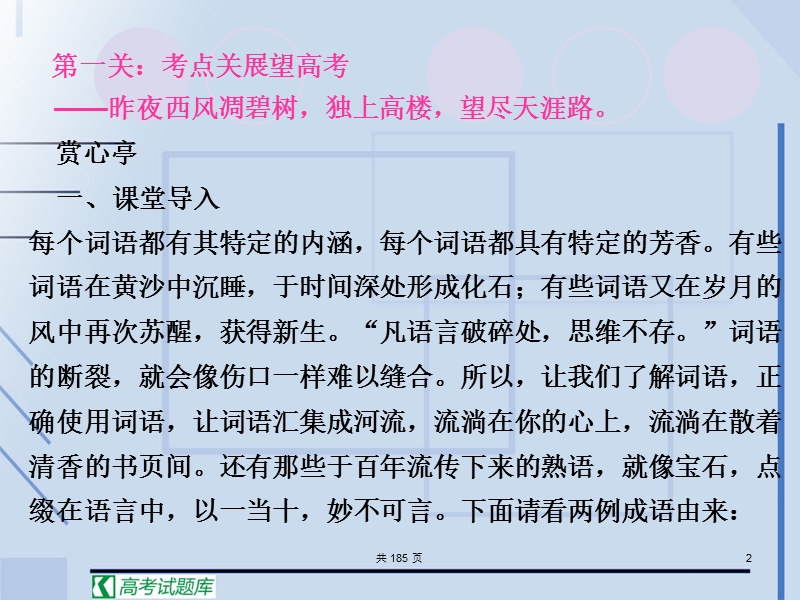 第一关：考点关展望高考
——昨夜西风凋碧树，独上高楼，望尽天涯路。
赏心亭
一、课堂导入
每个词语都有其特定的内涵，每个词语都具有特定的芳香。有些词语在黄沙中沉睡，于时间深处形成化石；有些词语又在岁月的风中再次苏醒，获得新生。“凡语言破碎处，思维不存。”词语的断裂，就会像伤口一样难以缝合。所以，让我们了解词语，正确使用词语，让词语汇集成河流，流淌在你的心上，流淌在散着清香的书页间。还有那些于百年流传下来的熟语，就像宝石，点缀在语言中，以一当十，妙不可言。下面请看两例成语由来：

共 185 页 2

高考试题库